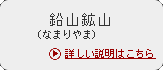 鉛山鉱山
（なまりやま）

詳しい説明はこちら